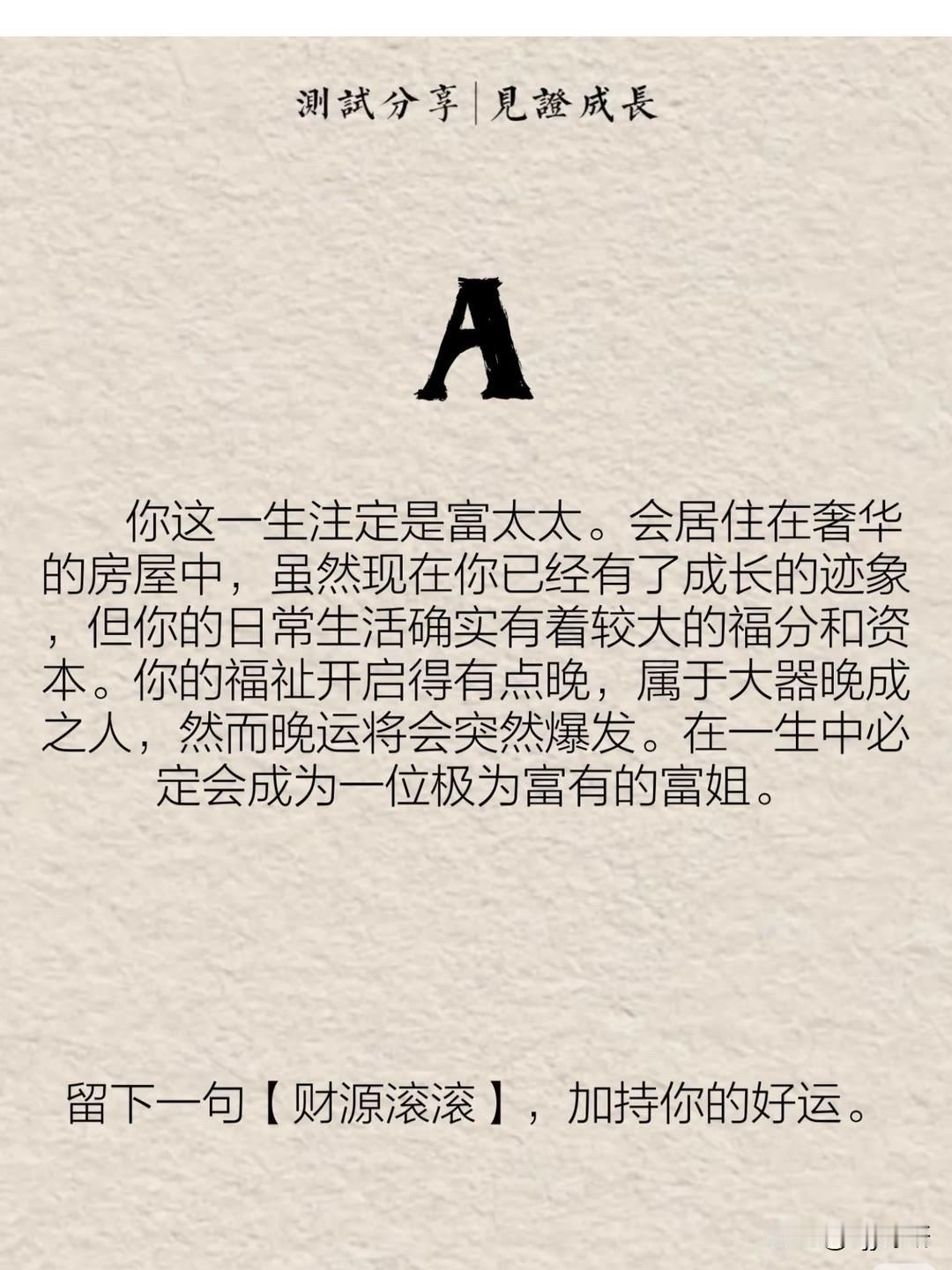 测試分享|見證成長

A

你这一生注定是富太太。会居住在奢华的房屋中，虽然现在你已经有了成长的迹象，但你的日常生活确实有着较大的福分和资本。你的福祉开启得有点晚，属于大器晚成之人，然而晚运将会突然爆发。在一生中必定会成为一位极为富有的富姐。

留下一句【财源滚滚】，加持你的好运。